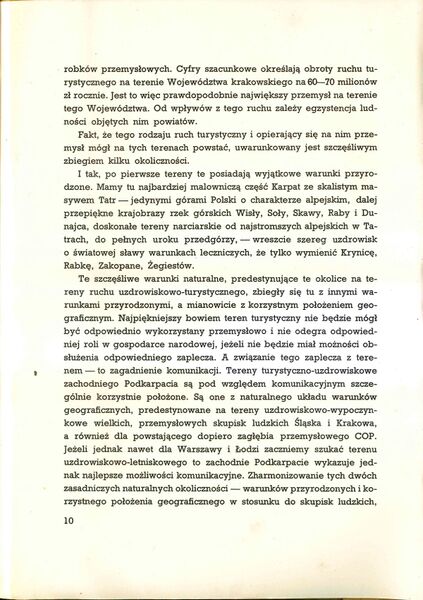 robków przemysłowych. Cyfry szacunkowe określają obroty ruchu turystycznego na terenie Województwa krakowskiego na 60—70 milionów zł rocznie. Jest to więc prawdopodobnie największy przemysł na terenie tego Województwa. Od wpływów z tego ruchu zależy egzystencja ludności objętych nim powiatów.

Fakt, że tego rodzaju ruch turystyczny i opierający się na nim przemysł mógł na tych terenach powstać, uwarunkowany jest szczęśliwym zbiegiem kilku okoliczności.

I tak, po pierwsze tereny te posiadają wyjątkowe warunki przyrodzone. Mamy tu najbardziej malowniczą część Karpat ze skalistym masywem Tatr — jedynymi górami Polski o charakterze alpejskim, dalej przepiękne krajobrazy rzek górskich Wisły, Soły, Skawy, Raby i Dunajca, doskonałe tereny narciarskie od najstromszych alpejskich w Tatrach, do pełnych uroku przedgórzy, — wreszcie szereg uzdrowisk o światowej sławy warunkach leczniczych, że tylko wymienić Krynicę, Rabkę, Zakopane, Żegiestów.

Te szczęśliwe warunki naturalne, predestynujące te okolice na tereny ruchu uzdrowiskowo-turystycznego, zbiegły się tu z innymi warunkami przyrodzonymi, a mianowicie z korzystnym położeniem geograficznym. Najpiękniejszy bowiem teren turystyczny nie będzie mógł być odpowiednio wykorzystany przemysłowo i nie odegra odpowiedniej roli w gospodarce narodowej, jeżeli nie będzie miał możności obsłużenia odpowiedniego zaplecza. A związanie tego zaplecza z terenem — to zagadnienie komunikacji. Tereny turystyczno-uzdrowiskowe zachodniego Podkarpacia są pod względem komunikacyjnym szczególnie korzystnie położone. Są one z naturalnego układu warunków geograficznych, predestynowane na tereny uzdrowiskowo-wypoczynkowe wielkich, przemysłowych skupisk ludzkich Śląska i Krakowa, a również dla powstającego dopiero zagłębia przemysłowego COP. Jeżeli jednak nawet dla Warszawy i Łodzi zaczniemy szukać terenu uzdrowiskowo-letniskowego to zachodnie Podkarpacie wykazuje jednak najlepsze możliwości komunikacyjne. Zharmonizowanie tych dwóch zasadniczych naturalnych okoliczności — warunków przyrodzonych i korzystnego położenia geograficznego w stosunku do skupisk ludzkich,

10